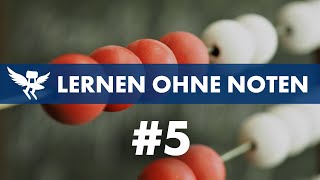 LERNEN OHNE NOTEN

#5